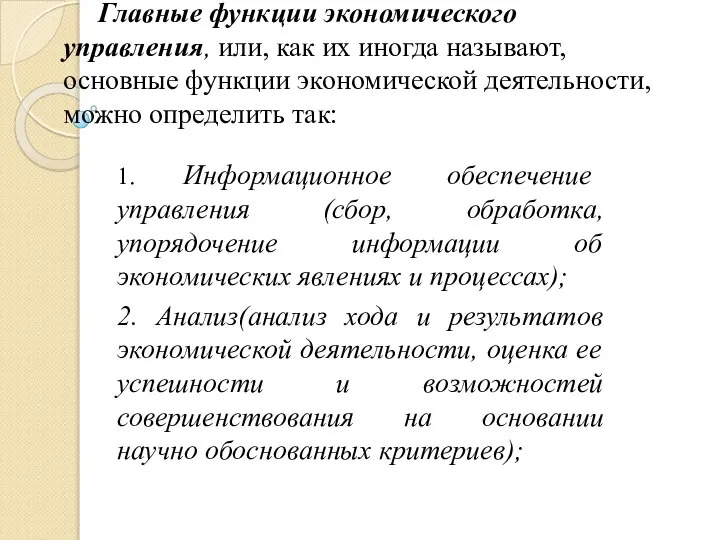 Главные функции экономического управления, или, как их иногда называют, основные функции экономической деятельности, можно определить так:

1. Информационное обеспечение управления (сбор, обработка, упорядочение информации об экономических явлениях и процессах);

2. Анализ(анализ хода и результатов экономической деятельности, оценка ее успешности и возможностей совершенствования на основании научно обоснованных критериев);